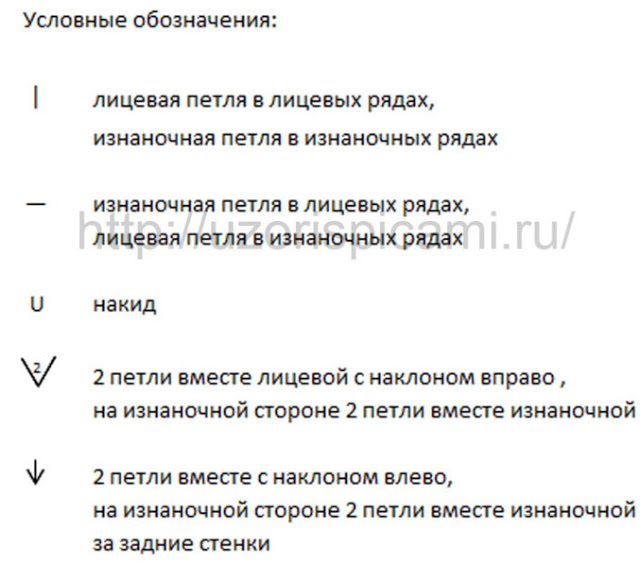 Условные обозначения:

| лицевая петля в лицевых рядах, изнаночная петля в изнаночных рядах

— изнаночная петля в лицевых рядах, лицевая петля в изнаночных рядах

U накид

2 2 петли вместе лицевой с наклоном вправо , на изнаночной стороне 2 петли вместе изнаночной

↓ 2 петли вместе с наклоном влево, на изнаночной стороне 2 петли вместе изнаночной за задние стенки

http://uzorispicami.ru/